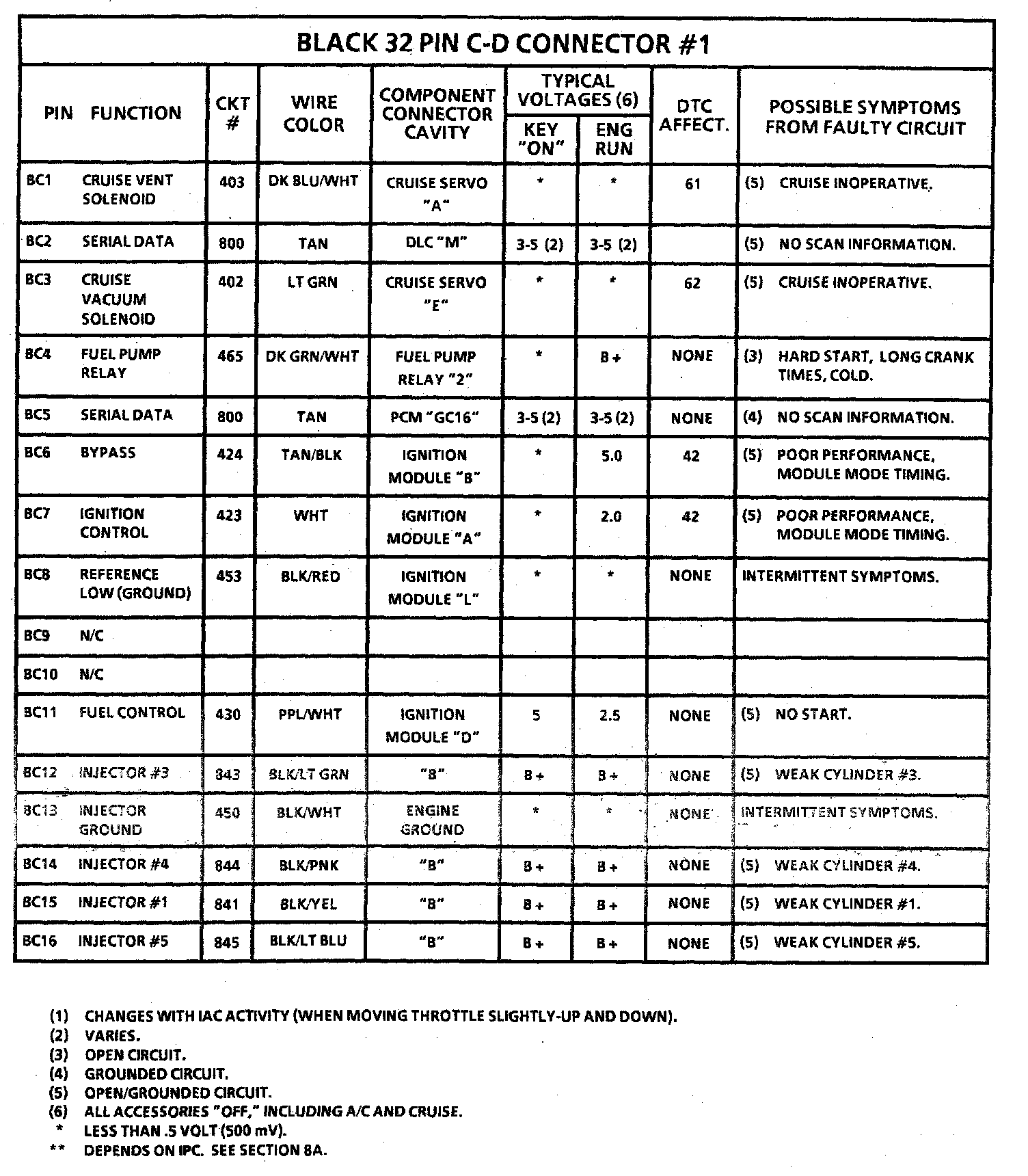 BLACK 32 PIN C-D CONNECTOR #1

| PIN | FUNCTION | CKT # | WIRE COLOR | COMPONENT CONNECTOR CAVITY | TYPICAL VOLTAGES (6) KEY "ON" | TYPICAL VOLTAGES (6) ENG RUN | DTC AFFECT. | POSSIBLE SYMPTOMS FROM FAULTY CIRCUIT |
|---|---|---|---|---|---|---|---|---|
| BC1 | CRUISE VENT SOLENOID | 403 | DK BLU/WHT | CRUISE SERVO "A" | * | * | 61 | (5) CRUISE INOPERATIVE. |
| BC2 | SERIAL DATA | 800 | TAN | DLC "M" | 3-5 (2) | 3-5 (2) | | (5) NO SCAN INFORMATION. |
| BC3 | CRUISE VACUUM SOLENOID | 402 | LT GRN | CRUISE SERVO "E" | * | * | 62 | (5) CRUISE INOPERATIVE. |
| BC4 | FUEL PUMP RELAY | 465 | DK GRN/WHT | FUEL PUMP RELAY "2" | * | B + | NONE | (3) HARD START, LONG CRANK TIMES, COLD. |
| BC5 | SERIAL DATA | 800 | TAN | PCM "GC16" | 3-5 (2) | 3-5 (2) | NONE | (4) NO SCAN INFORMATION. |
| BC6 | BYPASS | 424 | TAN/BLK | IGNITION MODULE "B" | * | 5.0 | 42 | (5) POOR PERFORMANCE, MODULE MODE TIMING. |
| BC7 | IGNITION CONTROL | 423 | WHT | IGNITION MODULE "A" | * | 2.0 | 42 | (5) POOR PERFORMANCE, MODULE MODE TIMING. |
| BC8 | REFERENCE LOW (GROUND) | 453 | BLK/RED | IGNITION MODULE "L" | * | * | NONE | INTERMITTENT SYMPTOMS. |
| BC9 | N/C | | | | | | | |
| BC10 | N/C | | | | | | | |
| BC11 | FUEL CONTROL | 430 | PPL/WHT | IGNITION MODULE "D" | 5 | 2.5 | NONE | (5) NO START. |
| BC12 | INJECTOR #3 | 843 | BLK/LT GRN | "B" | B + | B + | NONE | (5) WEAK CYLINDER #3. |
| BC13 | INJECTOR GROUND | 450 | BLK/WHT | ENGINE GROUND | * | * | NONE | INTERMITTENT SYMPTOMS. |
| BC14 | INJECTOR #4 | 844 | BLK/PNK | "B" | B + | B + | NONE | (5) WEAK CYLINDER #4. |
| BC15 | INJECTOR #1 | 841 | BLK/YEL | "B" | B + | B + | NONE | (5) WEAK CYLINDER #1. |
| BC16 | INJECTOR #5 | 845 | BLK/LT BLU | "B" | B + | B + | NONE | (5) WEAK CYLINDER #5. |

(1) CHANGES WITH IAC ACTIVITY (WHEN MOVING THROTTLE SLIGHTLY-UP AND DOWN).
(2) VARIES.
(3) OPEN CIRCUIT.
(4) GROUNDED CIRCUIT.
(5) OPEN/GROUNDED CIRCUIT.
(6) ALL ACCESSORIES "OFF," INCLUDING A/C AND CRUISE.
* LESS THAN .5 VOLT (500 mV).
** DEPENDS ON IPC. SEE SECTION 8A.